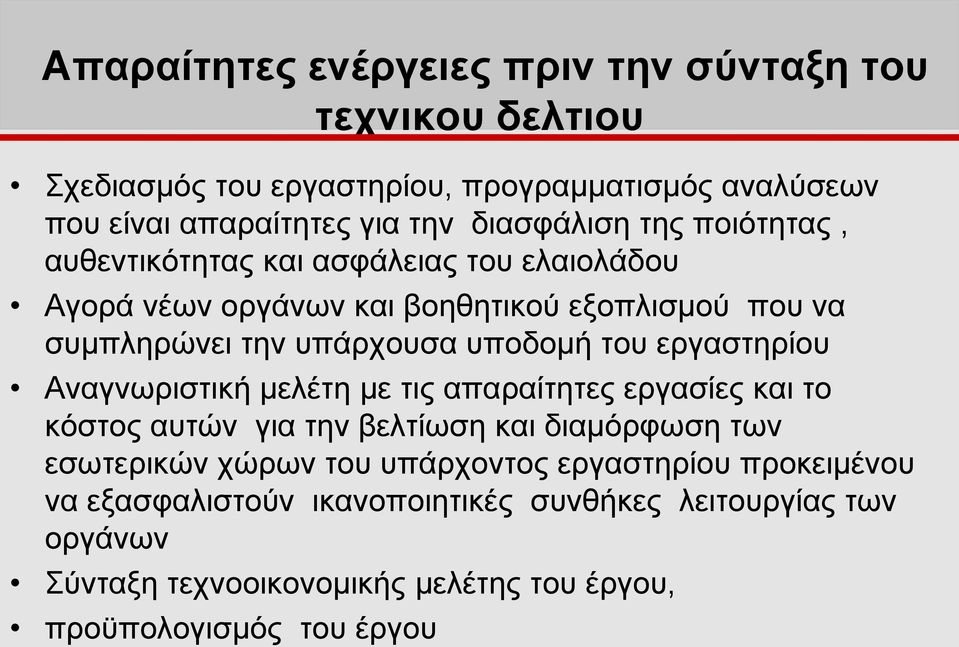 Απαραίτητες ενέργειες πριν την σύνταξη του τεχνικου δελτιου

• Σχεδιασμός του εργαστηρίου, προγραμματισμός αναλύσεων που είναι απαραίτητες για την διασφάλιση της ποιότητας , αυθεντικότητας και ασφάλειας του ελαιολάδου

• Αγορά νέων οργάνων και βοηθητικού εξοπλισμού που να συμπληρώνει την υπάρχουσα υποδομή του εργαστηρίου

• Αναγνωριστική μελέτη με τις απαραίτητες εργασίες και το κόστος αυτών για την βελτίωση και διαμόρφωση των εσωτερικών χώρων του υπάρχοντος εργαστηρίου προκειμένου να εξασφαλιστούν ικανοποιητικές συνθήκες λειτουργίας των οργάνων

• Σύνταξη τεχνοοικονομικής μελέτης του έργου,

• προϋπολογισμός του έργου